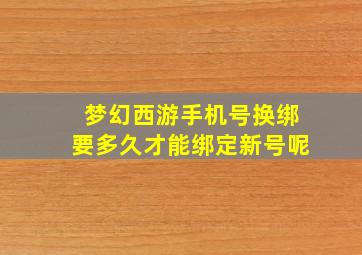 梦幻西游手机号换绑
要多久才能绑定新号呢